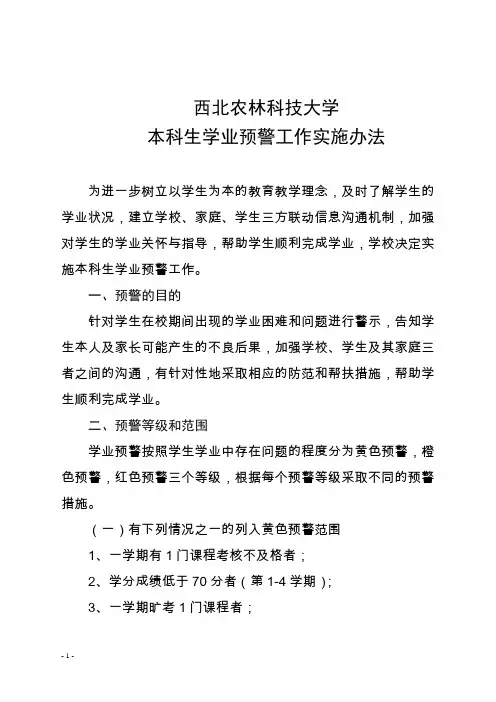 西北农林科技大学
本科生学业预警工作实施办法

为进一步树立以学生为本的教育教学理念，及时了解学生的学业状况，建立学校、家庭、学生三方联动信息沟通机制，加强对学生的学业关怀与指导，帮助学生顺利完成学业，学校决定实施本科生学业预警工作。

一、预警的目的

针对学生在校期间出现的学业困难和问题进行警示，告知学生本人及家长可能产生的不良后果，加强学校、学生及其家庭三者之间的沟通，有针对性地采取相应的防范和帮扶措施，帮助学生顺利完成学业。

二、预警等级和范围

学业预警按照学生学业中存在问题的程度分为黄色预警，橙色预警，红色预警三个等级，根据每个预警等级采取不同的预警措施。

（一）有下列情况之一的列入黄色预警范围

1、一学期有 1 门课程考核不及格者；

2、学分成绩低于 70 分者（第 1-4 学期）；

3、一学期旷考 1 门课程者；

- 1 -